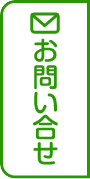 お問い合せ